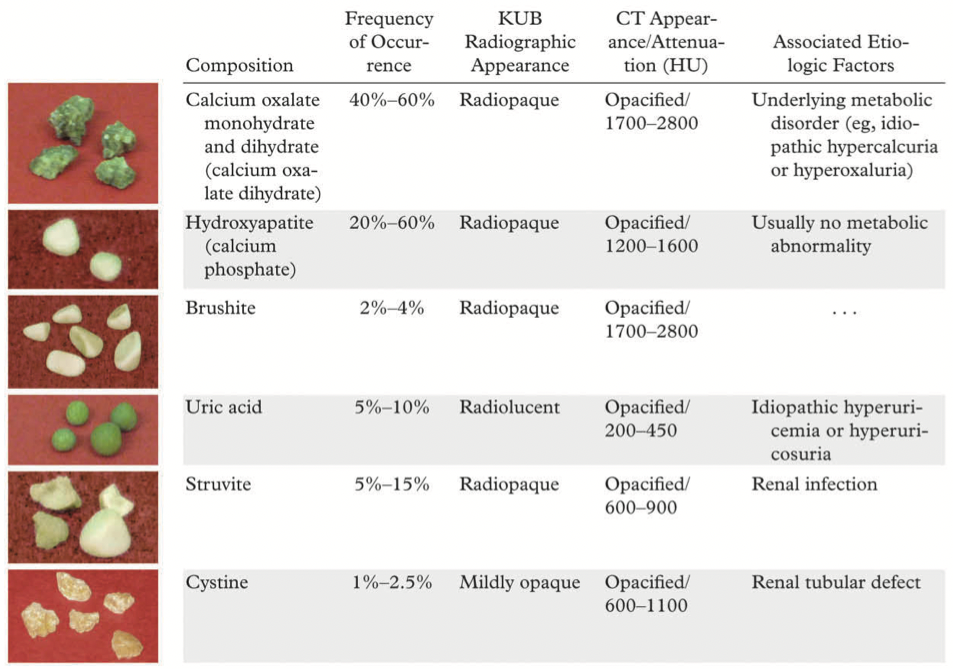 | Composition | Frequency of Occurrence | KUB Radiographic Appearance | CT Appearance/Attenuation (HU) | Associated Etiologic Factors |
|---|---|---|---|---|
| Calcium oxalate monohydrate and dihydrate (calcium oxalate dihydrate) | 40%–60% | Radiopaque | Opacified/ 1700–2800 | Underlying metabolic disorder (eg, idiopathic hypercalcuria or hyperoxaluria) |
| Hydroxyapatite (calcium phosphate) | 20%–60% | Radiopaque | Opacified/ 1200–1600 | Usually no metabolic abnormality |
| Brushite | 2%–4% | Radiopaque | Opacified/ 1700–2800 | . . . |
| Uric acid | 5%–10% | Radiolucent | Opacified/ 200–450 | Idiopathic hyperuricemia or hyperuricosuria |
| Struvite | 5%–15% | Radiopaque | Opacified/ 600–900 | Renal infection |
| Cystine | 1%–2.5% | Mildly opaque | Opacified/ 600–1100 | Renal tubular defect |